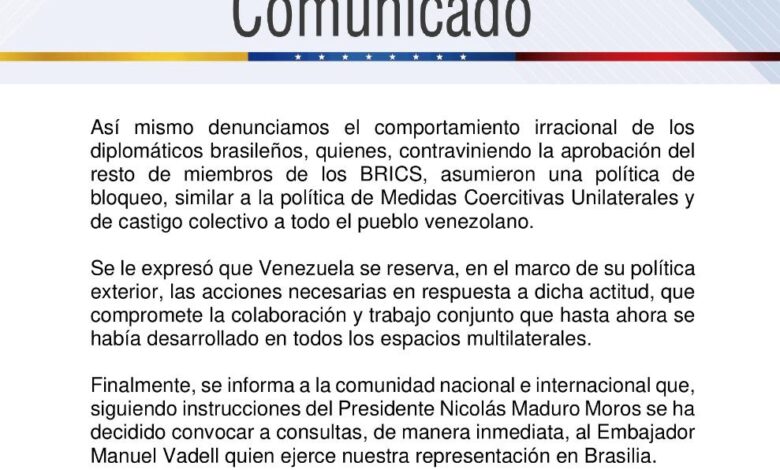 Comunicado

Así mismo denunciamos el comportamiento irracional de los diplomáticos brasileños, quienes, contraviniendo la aprobación del resto de miembros de los BRICS, asumieron una política de bloqueo, similar a la política de Medidas Coercitivas Unilaterales y de castigo colectivo a todo el pueblo venezolano.

Se le expresó que Venezuela se reserva, en el marco de su política exterior, las acciones necesarias en respuesta a dicha actitud, que compromete la colaboración y trabajo conjunto que hasta ahora se había desarrollado en todos los espacios multilaterales.

Finalmente, se informa a la comunidad nacional e internacional que, siguiendo instrucciones del Presidente Nicolás Maduro Moros se ha decidido convocar a consultas, de manera inmediata, al Embajador Manuel Vadell quien ejerce nuestra representación en Brasilia.